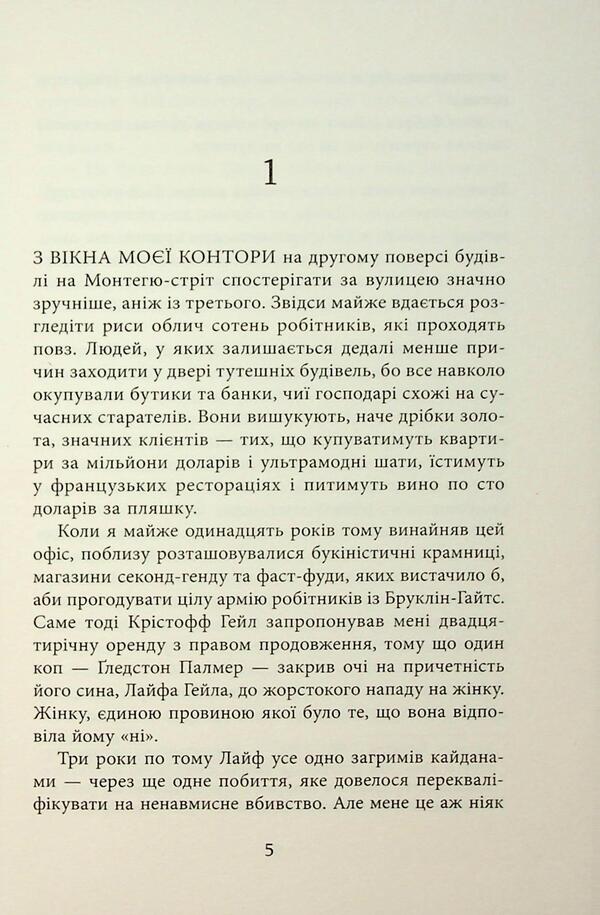 1

З ВІКНА МОЄЇ КОНТОРИ на другому поверсі будівлі на Монтегю-стріт спостерігати за вулицею значно зручніше, аніж із третього. Звідси майже вдається розгледіти риси облич сотень робітників, які проходять повз. Людей, у яких залишається дедалі менше причин заходити у двері тутешніх будівель, бо все навколо окупували бутики та банки, чиї господарі схожі на сучасних старателів. Вони вишукують, наче дрібки золота, значних клієнтів — тих, що купуватимуть квартири за мільйони доларів і ультрамодні шати, їстимуть у французьких ресторанах і питимуть вино по сто доларів за пляшку.

Коли я майже одинадцять років тому винайняв цей офіс, поблизу розташовувалися букіністичні крамниці, магазини секонд-генду та фаст-фуди, яких вистачило б, аби прогодувати цілу армію робітників із Бруклін-Гайтс. Саме тоді Крістофф Гейл запропонував мені двадцятирічну оренду з правом продовження, тому що один коп — Ґледстон Палмер — закрив очі на причетність його сина, Лайфа Гейла, до жорстокого нападу на жінку. Жінку, єдиною провиною якої було те, що вона відповіла йому «ні».

Три роки по тому Лайф усе одно загримів кайданами — через ще одне побиття, яке довелося перекваліфікувати на ненавмисне вбивство. Але мене це аж ніяк

5